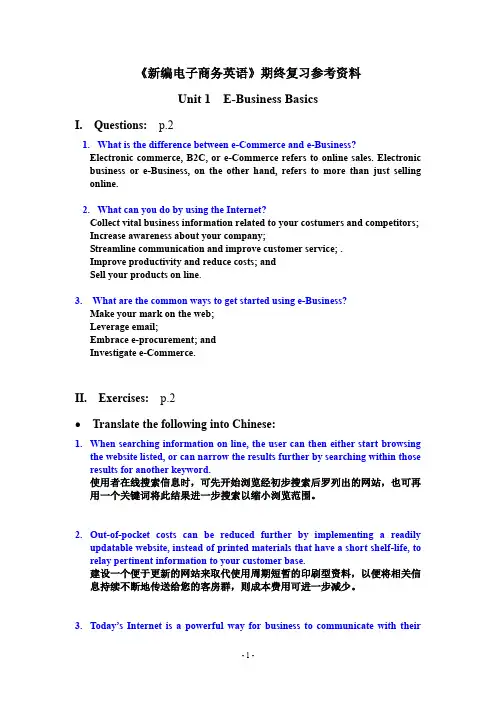 《新编电子商务英语》期终复习参考资料

Unit 1 E-Business Basics

I. Questions: p.2

1. What is the difference between e-Commerce and e-Business?
Electronic commerce, B2C, or e-Commerce refers to online sales. Electronic business or e-Business, on the other hand, refers to more than just selling online.

2. What can you do by using the Internet?
Collect vital business information related to your costumers and competitors;
Increase awareness about your company;
Streamline communication and improve customer service; .
Improve productivity and reduce costs; and
Sell your products on line.

3. What are the common ways to get started using e-Business?
Make your mark on the web;
Leverage email;
Embrace e-procurement; and
Investigate e-Commerce.

II. Exercises: p.2

• Translate the following into Chinese:

1. When searching information on line, the user can then either start browsing the website listed, or can narrow the results further by searching within those results for another keyword.
使用者在线搜索信息时，可先开始浏览经初步搜索后罗列出的网站，也可再用一个关键词将此结果进一步搜索以缩小浏览范围。

2. Out-of-pocket costs can be reduced further by implementing a readily updatable website, instead of printed materials that have a short shelf-life, to relay pertinent information to your customer base.
建设一个便于更新的网站来取代使用周期短暂的印刷型资料，以便将相关信息持续不断地传送给您的客房群，则成本费用可进一步减少。

3. Today's Internet is a powerful way for business to communicate with their

- 1 -